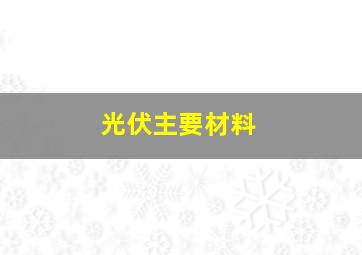 光伏主要材料